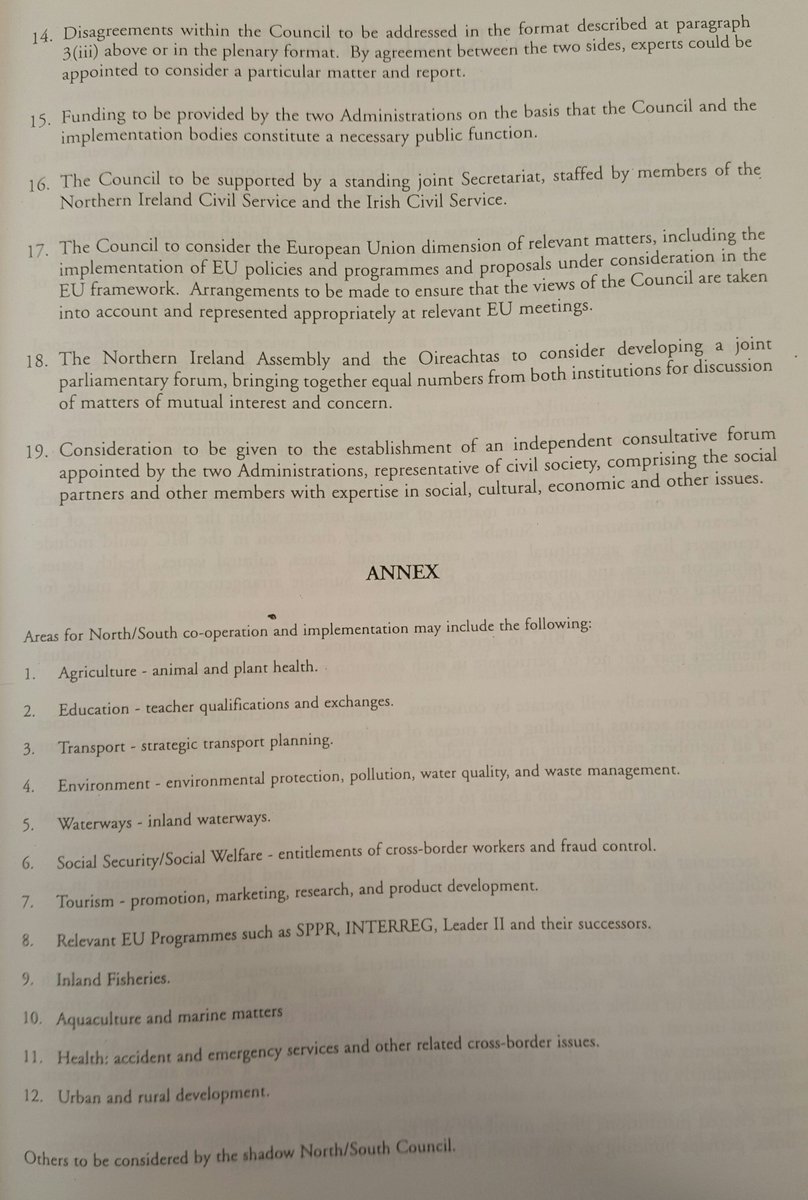 14. Disagreements within the Council to be addressed in the format described at paragraph 3(iii) above or in the plenary format. By agreement between the two sides, experts could be appointed to consider a particular matter and report.

15. Funding to be provided by the two Administrations on the basis that the Council and the implementation bodies constitute a necessary public function.

16. The Council to be supported by a standing joint Secretariat, staffed by members of the Northern Ireland Civil Service and the Irish Civil Service.

17. The Council to consider the European Union dimension of relevant matters, including the implementation of EU policies and programmes and proposals under consideration in the EU framework. Arrangements to be made to ensure that the views of the Council are taken into account and represented appropriately at relevant EU meetings.

18. The Northern Ireland Assembly and the Oireachtas to consider developing a joint parliamentary forum, bringing together equal numbers from both institutions for discussion of matters of mutual interest and concern.

19. Consideration to be given to the establishment of an independent consultative forum appointed by the two Administrations, representative of civil society, comprising the social partners and other members with expertise in social, cultural, economic and other issues.

ANNEX

Areas for North/South co-operation and implementation may include the following:

1. Agriculture - animal and plant health.

2. Education - teacher qualifications and exchanges.

3. Transport - strategic transport planning.

4. Environment - environmental protection, pollution, water quality, and waste management.

5. Waterways - inland waterways.

6. Social Security/Social Welfare - entitlements of cross-border workers and fraud control.

7. Tourism - promotion, marketing, research, and product development.

8. Relevant EU Programmes such as SPPR, INTERREG, Leader II and their successors.

9. Inland Fisheries.

10. Aquaculture and marine matters

11. Health: accident and emergency services and other related cross-border issues.

12. Urban and rural development.

Others to be considered by the shadow North/South Council.